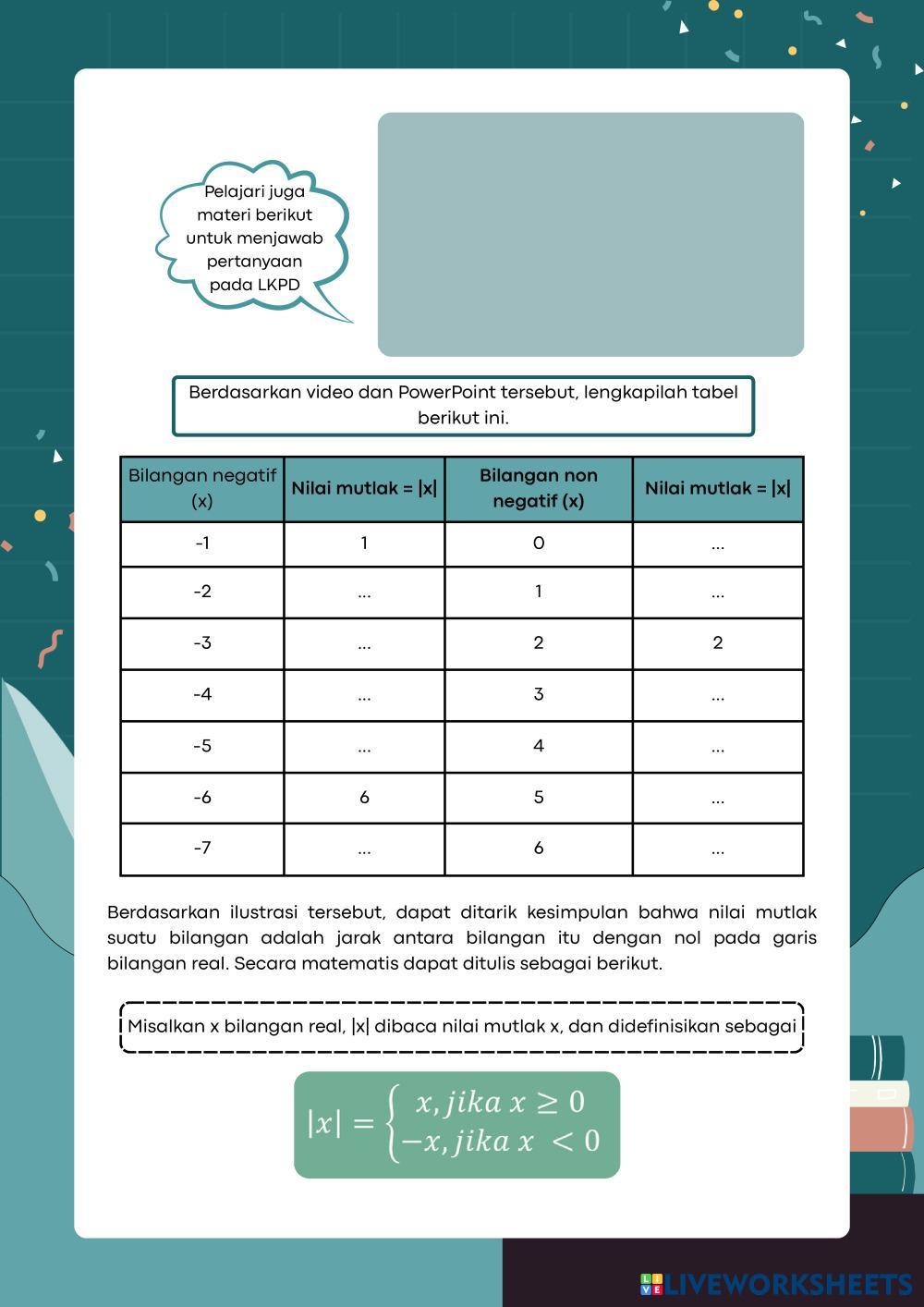 Pelajari juga materi berikut untuk menjawab pertanyaan pada LKPD

Berdasarkan video dan PowerPoint tersebut, lengkapilah tabel berikut ini.

| Bilangan negatif (x) | Nilai mutlak = \|x\| | Bilangan non negatif (x) | Nilai mutlak = \|x\| |
|---|---|---|---|
| -1 | 1 | 0 | ... |
| -2 | ... | 1 | ... |
| -3 | ... | 2 | 2 |
| -4 | ... | 3 | ... |
| -5 | ... | 4 | ... |
| -6 | 6 | 5 | ... |
| -7 | ... | 6 | ... |

Berdasarkan ilustrasi tersebut, dapat ditarik kesimpulan bahwa nilai mutlak suatu bilangan adalah jarak antara bilangan itu dengan nol pada garis bilangan real. Secara matematis dapat ditulis sebagai berikut.

Misalkan x bilangan real, |x| dibaca nilai mutlak x, dan didefinisikan sebagai

$|x| = \begin{cases} x, jika\ x \geq 0 \\ -x, jika\ x < 0 \end{cases}$

LIVEWORKSHEETS